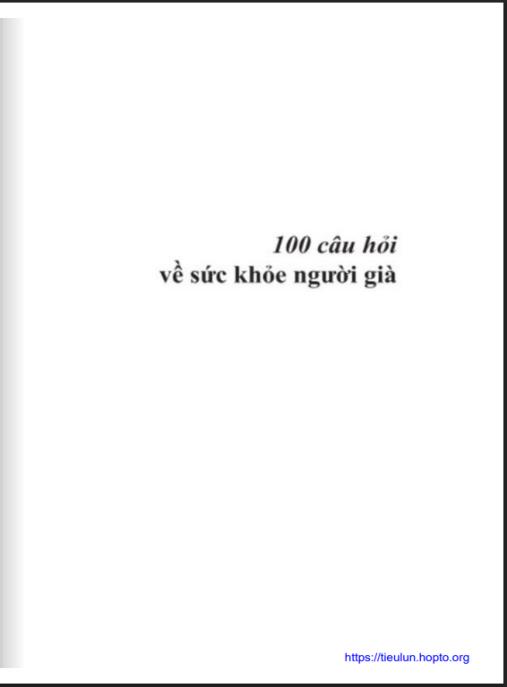 100 câu hỏi
về sức khỏe người già

https://tieulun.hopto.org